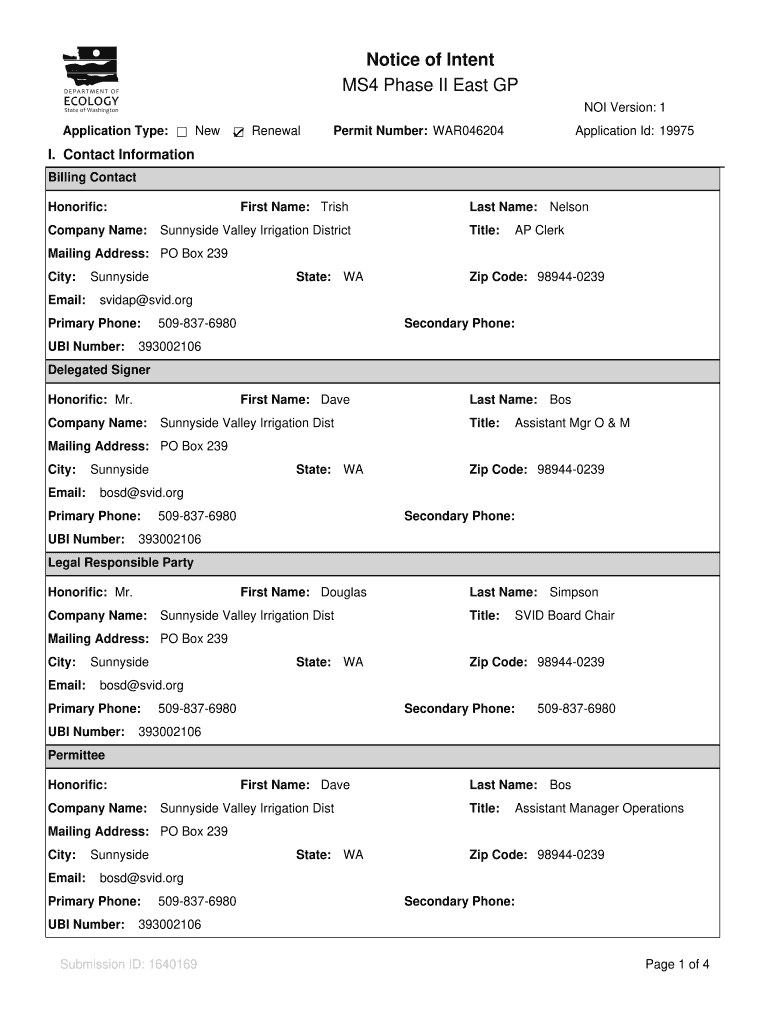 DEPARTMENT OF ECOLOGY State of Washington

Notice of Intent
MS4 Phase II East GP

NOI Version: 1

Application Type: ☐ New ☑ Renewal Permit Number: WAR046204 Application Id: 19975

I. Contact Information

Billing Contact

Honorific: First Name: Trish Last Name: Nelson
Company Name: Sunnyside Valley Irrigation District Title: AP Clerk
Mailing Address: PO Box 239
City: Sunnyside State: WA Zip Code: 98944-0239
Email: svidap@svid.org
Primary Phone: 509-837-6980 Secondary Phone:
UBI Number: 393002106

Delegated Signer

Honorific: Mr. First Name: Dave Last Name: Bos
Company Name: Sunnyside Valley Irrigation Dist Title: Assistant Mgr O & M
Mailing Address: PO Box 239
City: Sunnyside State: WA Zip Code: 98944-0239
Email: bosd@svid.org
Primary Phone: 509-837-6980 Secondary Phone:
UBI Number: 393002106

Legal Responsible Party

Honorific: Mr. First Name: Douglas Last Name: Simpson
Company Name: Sunnyside Valley Irrigation Dist Title: SVID Board Chair
Mailing Address: PO Box 239
City: Sunnyside State: WA Zip Code: 98944-0239
Email: bosd@svid.org
Primary Phone: 509-837-6980 Secondary Phone: 509-837-6980
UBI Number: 393002106

Permittee

Honorific: First Name: Dave Last Name: Bos
Company Name: Sunnyside Valley Irrigation Dist Title: Assistant Manager Operations
Mailing Address: PO Box 239
City: Sunnyside State: WA Zip Code: 98944-0239
Email: bosd@svid.org
Primary Phone: 509-837-6980 Secondary Phone:
UBI Number: 393002106

Submission ID: 1640169 Page 1 of 4